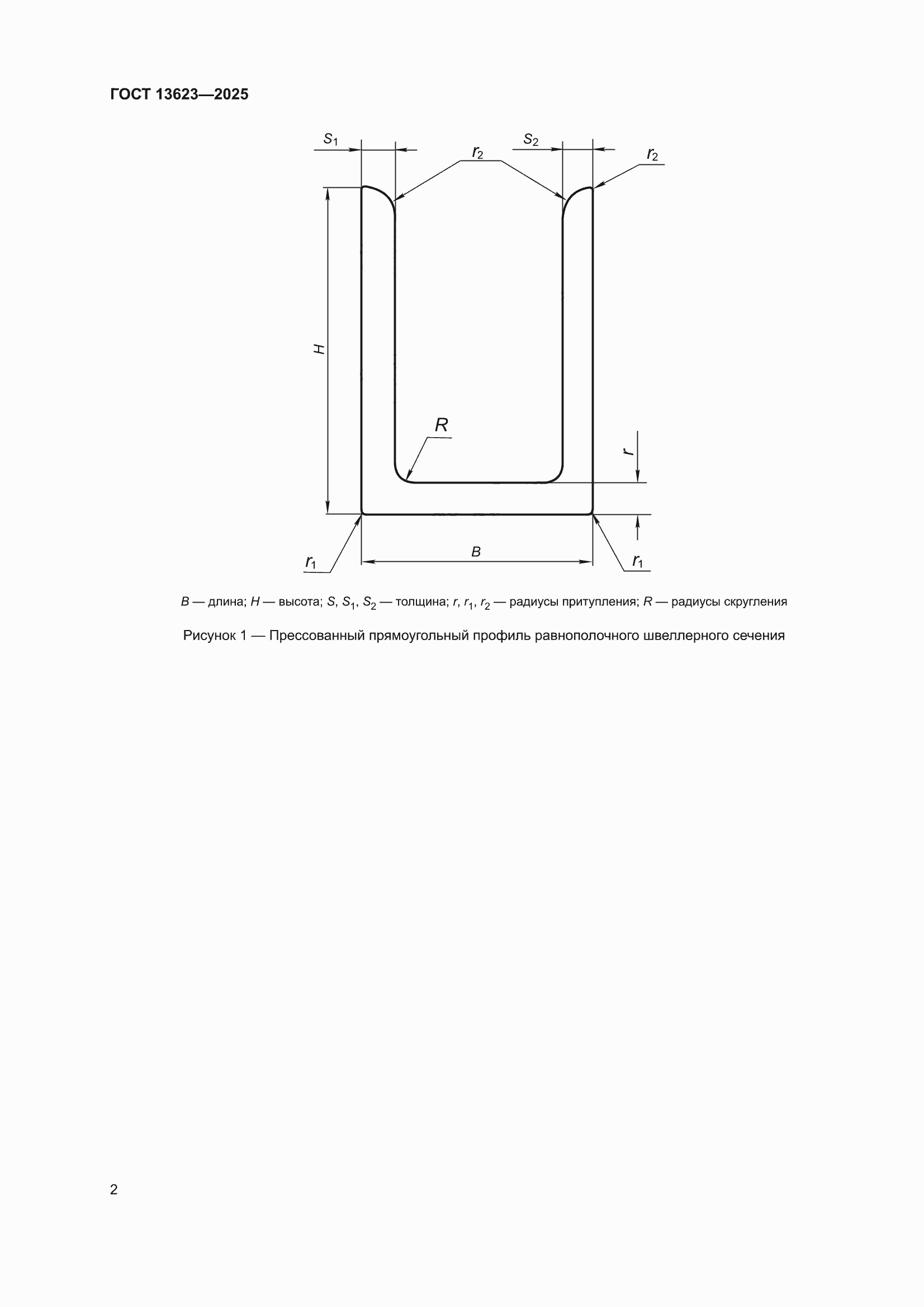 ГОСТ 13623—2025

$S_1$

$r_2$

$S_2$

$r_2$

$H$

$R$

$r$

$r_1$

$B$

$r_1$

$B$ — длина; $H$ — высота; $S$, $S_1$, $S_2$ — толщина; $r$, $r_1$, $r_2$ — радиусы притупления; $R$ — радиусы скругления

Рисунок 1 — Прессованный прямоугольный профиль равнополочного швеллерного сечения

2